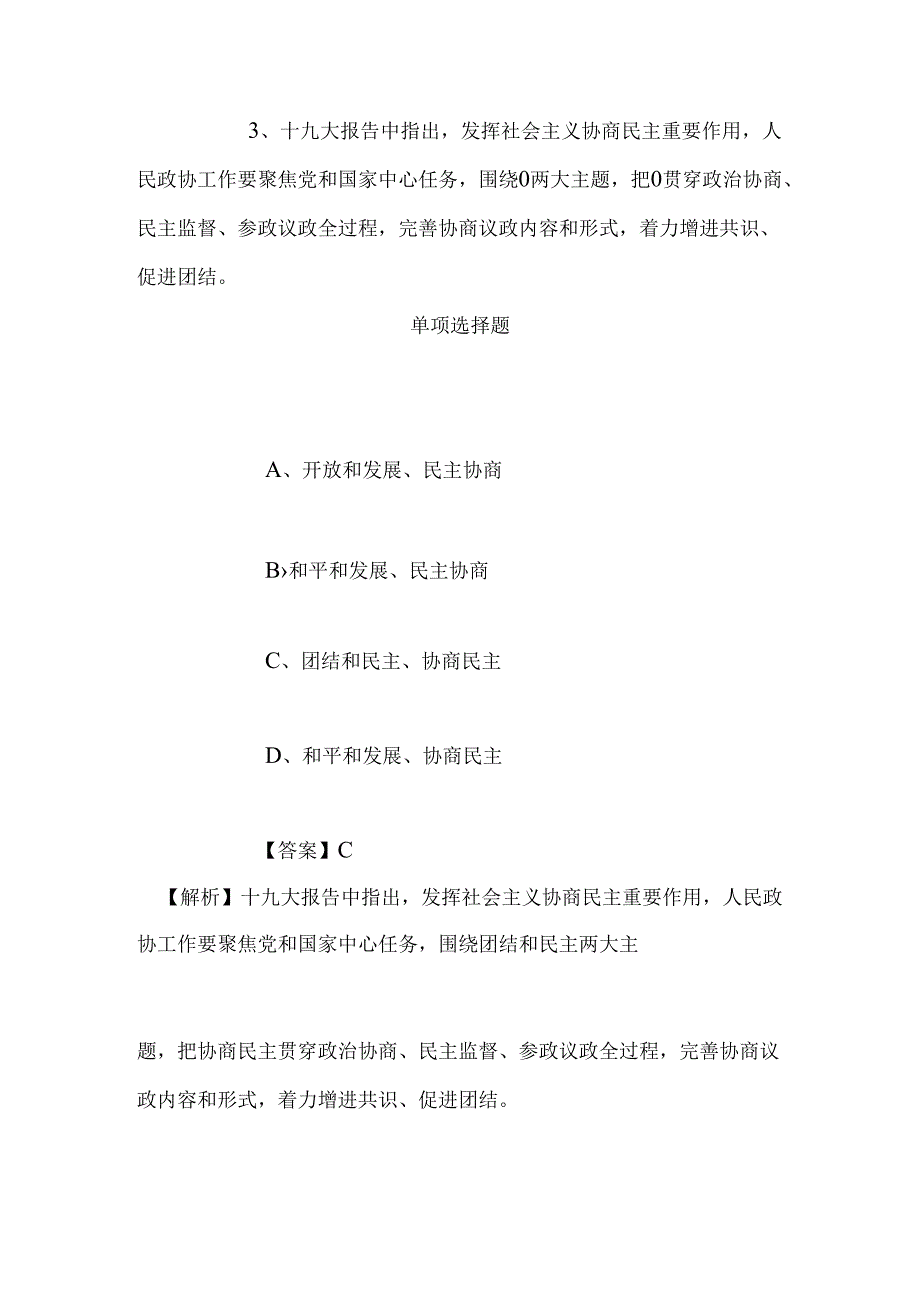 3、十九大报告中指出，发挥社会主义协商民主重要作用，人民政协工作要聚焦党和国家中心任务，围绕0两大主题，把0贯穿政治协商、民主监督、参政议政全过程，完善协商议政内容和形式，着力增进共识、促进团结。

单项选择题

A、开放和发展、民主协商

B›和平和发展、民主协商

C、团结和民主、协商民主

D、和平和发展、协商民主

【答案】C

【解析】十九大报告中指出，发挥社会主义协商民主重要作用，人民政协工作要聚焦党和国家中心任务，围绕团结和民主两大主

题，把协商民主贯穿政治协商、民主监督、参政议政全过程，完善协商议政内容和形式，着力增进共识、促进团结。